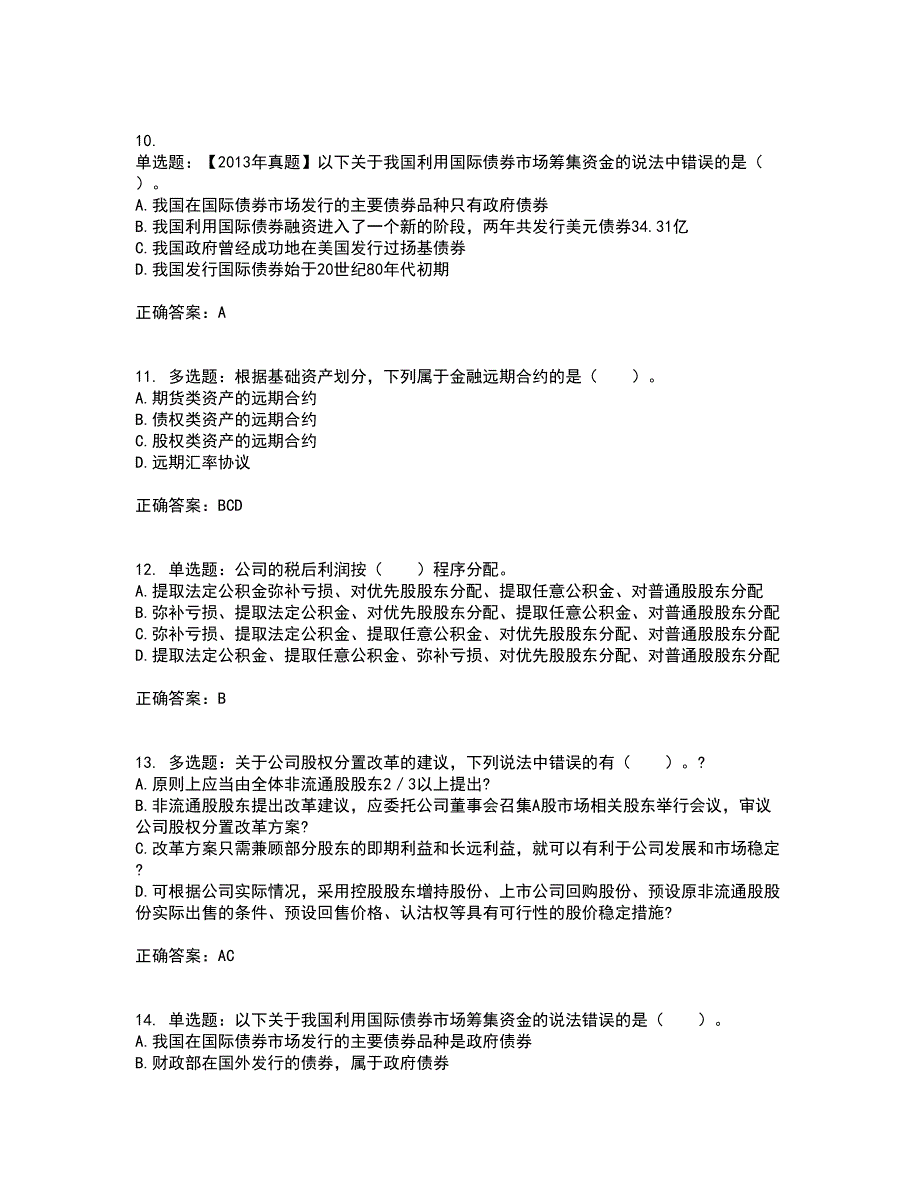 10.
单选题：【2013年真题】以下关于我国利用国际债券市场筹集资金的说法中错误的是（ ）。
A.我国在国际债券市场发行的主要债券品种只有政府债券
B.我国利用国际债券融资进入了一个新的阶段，两年共发行美元债券34.31亿
C.我国政府曾经成功地在美国发行过扬基债券
D.我国发行国际债券始于20世纪80年代初期

正确答案：A

11. 多选题：根据基础资产划分，下列属于金融远期合约的是（　　）。
A.期货类资产的远期合约
B.债权类资产的远期合约
C.股权类资产的远期合约
D.远期汇率协议

正确答案：BCD

12. 单选题：公司的税后利润按（　　）程序分配。
A.提取法定公积金弥补亏损、对优先股股东分配、提取任意公积金、对普通股股东分配
B.弥补亏损、提取法定公积金、对优先股股东分配、提取任意公积金、对普通股股东分配
C.弥补亏损、提取法定公积金、提取任意公积金、对优先股股东分配、对普通股股东分配
D.提取法定公积金、提取任意公积金、弥补亏损、对优先股股东分配、对普通股股东分配

正确答案：B

13. 多选题：关于公司股权分置改革的建议，下列说法中错误的有（　　）。?
A.原则上应当由全体非流通股股东2／3以上提出?
B.非流通股股东提出改革建议，应委托公司董事会召集A股市场相关股东举行会议，审议公司股权分置改革方案?
C.改革方案只需兼顾部分股东的即期利益和长远利益，就可以有利于公司发展和市场稳定?
D.可根据公司实际情况，采用控股股东增持股份、上市公司回购股份、预设原非流通股股份实际出售的条件、预设回售价格、认沽权等具有可行性的股价稳定措施?

正确答案：AC

14. 单选题：以下关于我国利用国际债券市场筹集资金的说法错误的是（　　）。
A.我国在国际债券市场发行的主要债券品种是政府债券
B.财政部在国外发行的债券，属于政府债券